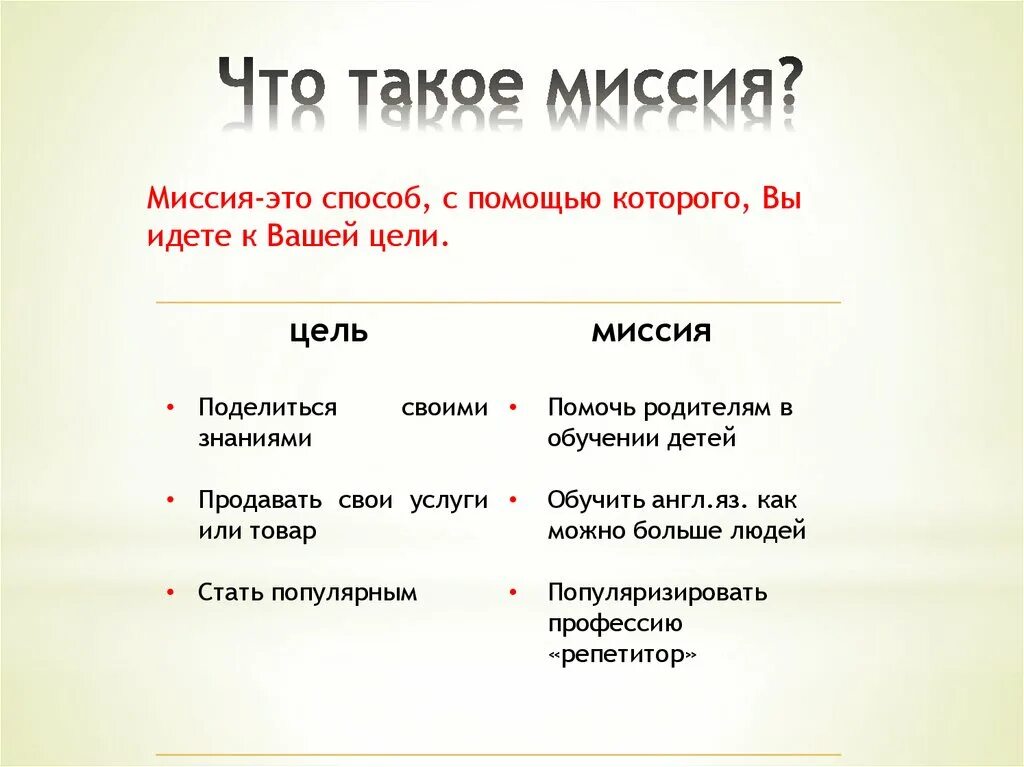 Что такое миссия?

Миссия-это способ, с помощью которого, Вы идете к Вашей цели.

цель

• Поделиться своими знаниями

• Продавать свои услуги или товар

• Стать популярным

миссия

• Помочь родителям в обучении детей

• Обучить англ.яз. как можно больше людей

• Популяризировать профессию «репетитор»